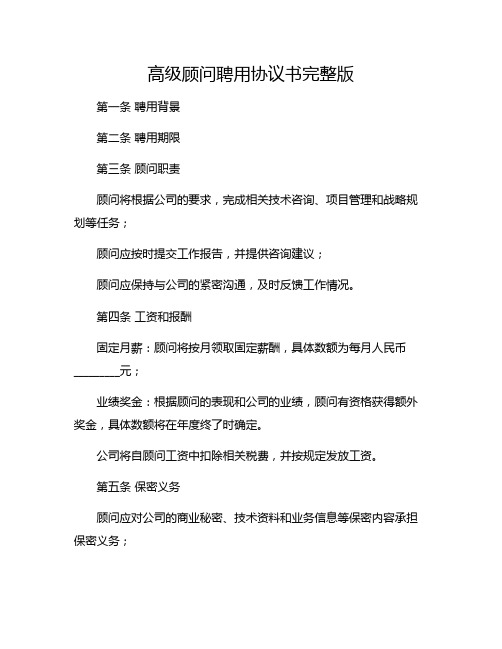 高级顾问聘用协议书完整版

第一条 聘用背景

第二条 聘用期限

第三条 顾问职责

顾问将根据公司的要求，完成相关技术咨询、项目管理和战略规划等任务；

顾问应按时提交工作报告，并提供咨询建议；

顾问应保持与公司的紧密沟通，及时反馈工作情况。

第四条 工资和报酬

固定月薪：顾问将按月领取固定薪酬，具体数额为每月人民币________元；

业绩奖金：根据顾问的表现和公司的业绩，顾问有资格获得额外奖金，具体数额将在年度终了时确定。

公司将自顾问工资中扣除相关税费，并按规定发放工资。

第五条 保密义务

顾问应对公司的商业秘密、技术资料和业务信息等保密内容承担保密义务；